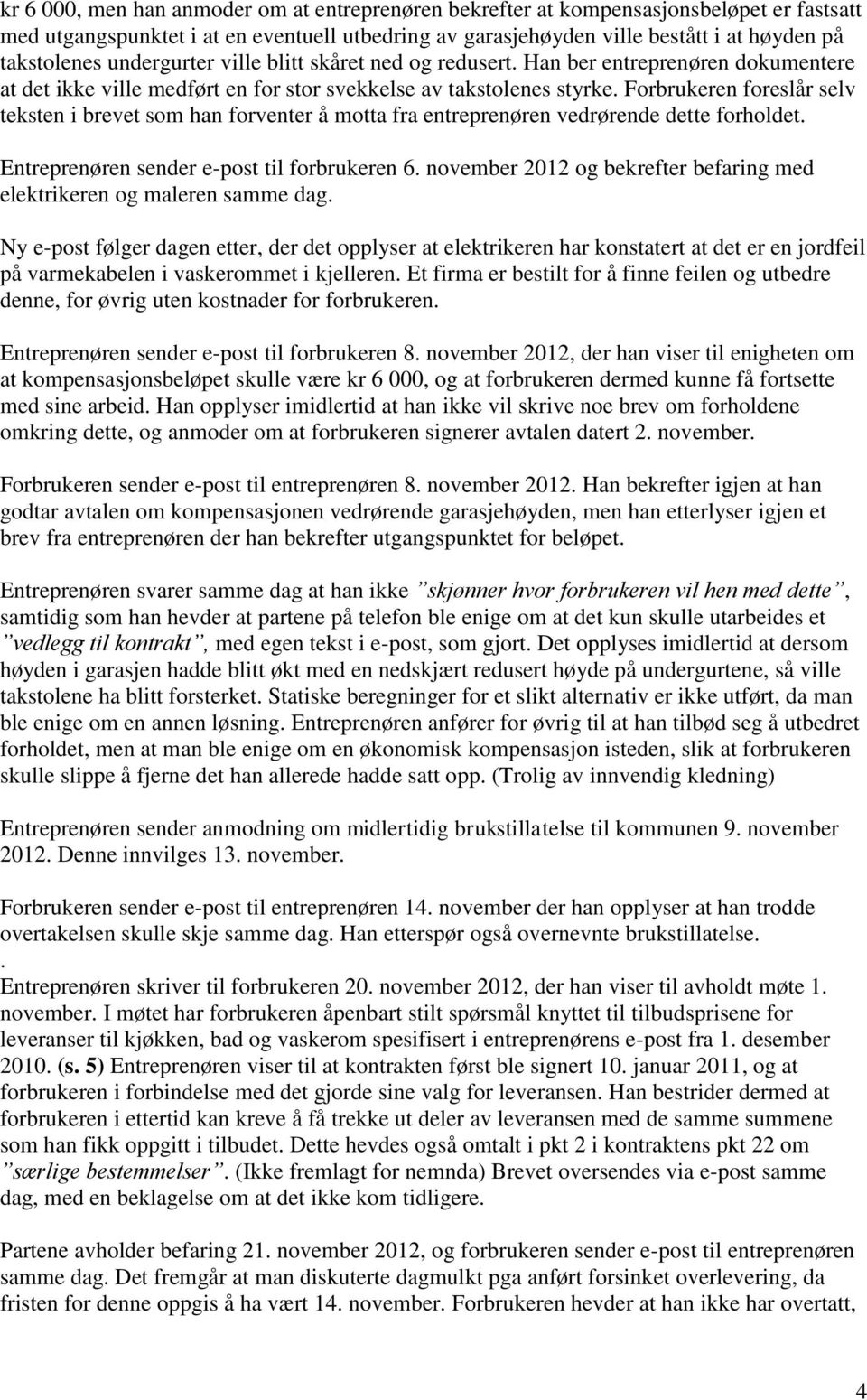 kr 6 000, men han anmoder om at entreprenøren bekrefter at kompensasjonsbeløpet er fastsatt med utgangspunktet i at en eventuell utbedring av garasjehøyden ville bestått i at høyden på takstolenes undergurter ville blitt skåret ned og redusert. Han ber entreprenøren dokumentere at det ikke ville medført en for stor svekkelse av takstolenes styrke. Forbrukeren foreslår selv teksten i brevet som han forventer å motta fra entreprenøren vedrørende dette forholdet.

Entreprenøren sender e-post til forbrukeren 6. november 2012 og bekrefter befaring med elektrikeren og maleren samme dag.

Ny e-post følger dagen etter, der det opplyser at elektrikeren har konstatert at det er en jordfeil på varmekabelen i vaskerommet i kjelleren. Et firma er bestilt for å finne feilen og utbedre denne, for øvrig uten kostnader for forbrukeren.

Entreprenøren sender e-post til forbrukeren 8. november 2012, der han viser til enigheten om at kompensasjonsbeløpet skulle være kr 6 000, og at forbrukeren dermed kunne få fortsette med sine arbeid. Han opplyser imidlertid at han ikke vil skrive noe brev om forholdene omkring dette, og anmoder om at forbrukeren signerer avtalen datert 2. november.

Forbrukeren sender e-post til entreprenøren 8. november 2012. Han bekrefter igjen at han godtar avtalen om kompensasjonen vedrørende garasjehøyden, men han etterlyser igjen et brev fra entreprenøren der han bekrefter utgangspunktet for beløpet.

Entreprenøren svarer samme dag at han ikke ”skjønner hvor forbrukeren vil hen med dette”, samtidig som han hevder at partene på telefon ble enige om at det kun skulle utarbeides et ”vedlegg til kontrakt”, med egen tekst i e-post, som gjort. Det opplyses imidlertid at dersom høyden i garasjen hadde blitt økt med en nedskjært redusert høyde på undergurtene, så ville takstolene ha blitt forsterket. Statiske beregninger for et slikt alternativ er ikke utført, da man ble enige om en annen løsning. Entreprenøren anfører for øvrig til at han tilbød seg å utbedret forholdet, men at man ble enige om en økonomisk kompensasjon isteden, slik at forbrukeren skulle slippe å fjerne det han allerede hadde satt opp. (Trolig av innvendig kledning)

Entreprenøren sender anmodning om midlertidig brukstillatelse til kommunen 9. november 2012. Denne innvilges 13. november.

Forbrukeren sender e-post til entreprenøren 14. november der han opplyser at han trodde overtakelsen skulle skje samme dag. Han etterspør også overnevnte brukstillatelse.
.
Entreprenøren skriver til forbrukeren 20. november 2012, der han viser til avholdt møte 1. november. I møtet har forbrukeren åpenbart stilt spørsmål knyttet til tilbudsprisene for leveranser til kjøkken, bad og vaskerom spesifisert i entreprenørens e-post fra 1. desember 2010. (s. 5) Entreprenøren viser til at kontrakten først ble signert 10. januar 2011, og at forbrukeren i forbindelse med det gjorde sine valg for leveransen. Han bestrider dermed at forbrukeren i ettertid kan kreve å få trekke ut deler av leveransen med de samme summene som han fikk oppgitt i tilbudet. Dette hevdes også omtalt i pkt 2 i kontraktens pkt 22 om ”særlige bestemmelser”. (Ikke fremlagt for nemnda) Brevet oversendes via e-post samme dag, med en beklagelse om at det ikke kom tidligere.

Partene avholder befaring 21. november 2012, og forbrukeren sender e-post til entreprenøren samme dag. Det fremgår at man diskuterte dagmulkt pga anført forsinket overlevering, da fristen for denne oppgis å ha vært 14. november. Forbrukeren hevder at han ikke har overtatt,

4